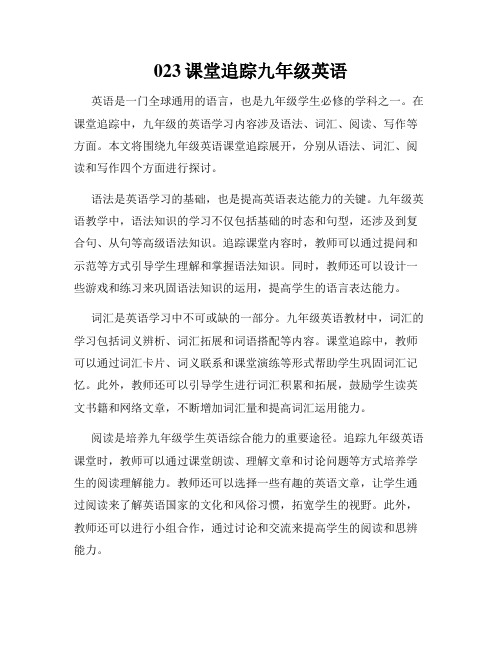 023 课堂追踪九年级英语

英语是一门全球通用的语言，也是九年级学生必修的学科之一。在课堂追踪中，九年级的英语学习内容涉及语法、词汇、阅读、写作等方面。本文将围绕九年级英语课堂追踪展开，分别从语法、词汇、阅读和写作四个方面进行探讨。

语法是英语学习的基础，也是提高英语表达能力的关键。九年级英语教学中，语法知识的学习不仅包括基础的时态和句型，还涉及到复合句、从句等高级语法知识。追踪课堂内容时，教师可以通过提问和示范等方式引导学生理解和掌握语法知识。同时，教师还可以设计一些游戏和练习来巩固语法知识的运用，提高学生的语言表达能力。

词汇是英语学习中不可或缺的一部分。九年级英语教材中，词汇的学习包括词义辨析、词汇拓展和词语搭配等内容。课堂追踪中，教师可以通过词汇卡片、词义联系和课堂演练等形式帮助学生巩固词汇记忆。此外，教师还可以引导学生进行词汇积累和拓展，鼓励学生读英文书籍和网络文章，不断增加词汇量和提高词汇运用能力。

阅读是培养九年级学生英语综合能力的重要途径。追踪九年级英语课堂时，教师可以通过课堂朗读、理解文章和讨论问题等方式培养学生的阅读理解能力。教师还可以选择一些有趣的英语文章，让学生通过阅读来了解英语国家的文化和风俗习惯，拓宽学生的视野。此外，教师还可以进行小组合作，通过讨论和交流来提高学生的阅读和思辨能力。